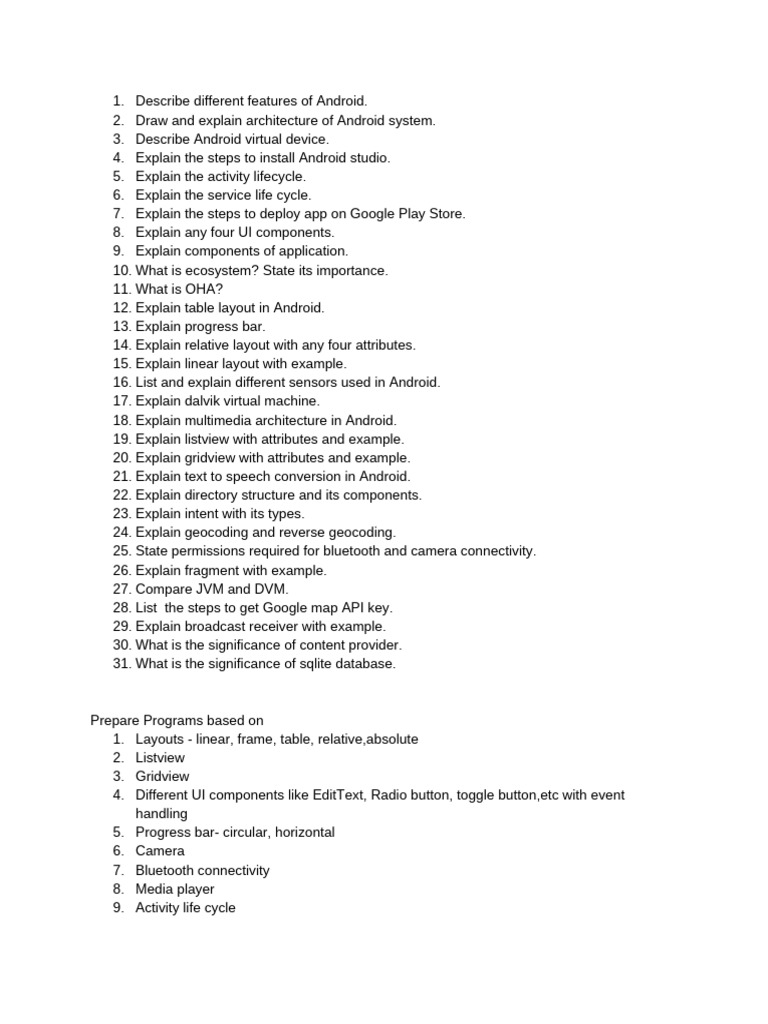 1. Describe different features of Android.
2. Draw and explain architecture of Android system.
3. Describe Android virtual device.
4. Explain the steps to install Android studio.
5. Explain the activity lifecycle.
6. Explain the service life cycle.
7. Explain the steps to deploy app on Google Play Store.
8. Explain any four UI components.
9. Explain components of application.
10. What is ecosystem? State its importance.
11. What is OHA?
12. Explain table layout in Android.
13. Explain progress bar.
14. Explain relative layout with any four attributes.
15. Explain linear layout with example.
16. List and explain different sensors used in Android.
17. Explain dalvik virtual machine.
18. Explain multimedia architecture in Android.
19. Explain listview with attributes and example.
20. Explain gridview with attributes and example.
21. Explain text to speech conversion in Android.
22. Explain directory structure and its components.
23. Explain intent with its types.
24. Explain geocoding and reverse geocoding.
25. State permissions required for bluetooth and camera connectivity.
26. Explain fragment with example.
27. Compare JVM and DVM.
28. List the steps to get Google map API key.
29. Explain broadcast receiver with example.
30. What is the significance of content provider.
31. What is the significance of sqlite database.

Prepare Programs based on
1. Layouts - linear, frame, table, relative,absolute
2. Listview
3. Gridview
4. Different UI components like EditText, Radio button, toggle button,etc with event handling
5. Progress bar- circular, horizontal
6. Camera
7. Bluetooth connectivity
8. Media player
9. Activity life cycle